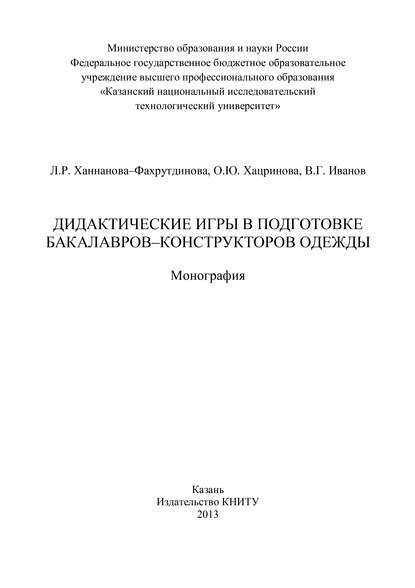 Министерство образования и науки России
Федеральное государственное бюджетное образовательное учреждение высшего профессионального образования
«Казанский национальный исследовательский технологический университет»

Л.Р. Ханнанова–Фахрутдинова, О.Ю. Хацринова, В.Г. Иванов

ДИДАКТИЧЕСКИЕ ИГРЫ В ПОДГОТОВКЕ БАКАЛАВРОВ–КОНСТРУКТОРОВ ОДЕЖДЫ

Монография

Казань
Издательство КНИТУ
2013